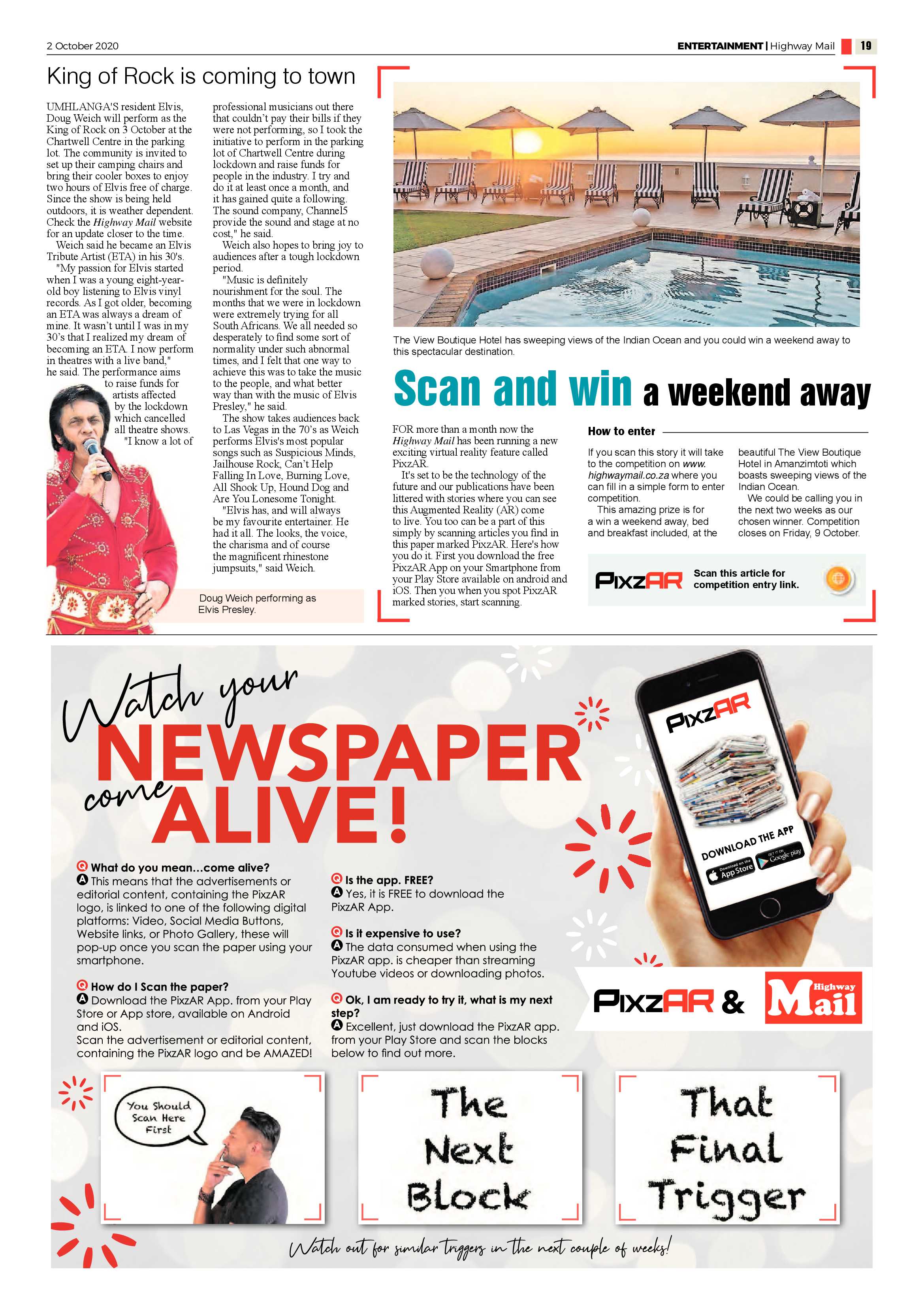 2 October 2020

ENTERTAINMENT | Highway Mail 19

King of Rock is coming to town

UMHLANGA'S resident Elvis, Doug Weich will perform as the King of Rock on 3 October at the Chartwell Centre in the parking lot. The community is invited to set up their camping chairs and bring their cooler boxes to enjoy two hours of Elvis free of charge. Since the show is being held outdoors, it is weather dependent. Check the Highway Mail website for an update closer to the time.

Weich said he became an Elvis Tribute Artist (ETA) in his 30's.

"My passion for Elvis started when I was a young eight-year-old boy listening to Elvis vinyl records. As I got older, becoming an ETA was always a dream of mine. It wasn't until I was in my 30's that I realized my dream of becoming an ETA. I now perform in theatres with a live band," he said. The performance aims to raise funds for artists affected by the lockdown which cancelled all theatre shows.

"I know a lot of professional musicians out there that couldn't pay their bills if they were not performing, so I took the initiative to perform in the parking lot of Chartwell Centre during lockdown and raise funds for people in the industry. I try and do it at least once a month, and it has gained quite a following. The sound company, Channel5 provide the sound and stage at no cost," he said.

Weich also hopes to bring joy to audiences after a tough lockdown period.

"Music is definitely nourishment for the soul. The months that we were in lockdown were extremely trying for all South Africans. We all needed so desperately to find some sort of normality under such abnormal times, and I felt that one way to achieve this was to take the music to the people, and what better way than with the music of Elvis Presley," he said.

The show takes audiences back to Las Vegas in the 70's as Weich performs Elvis's most popular songs such as Suspicious Minds, Jailhouse Rock, Can't Help Falling In Love, Burning Love, All Shook Up, Hound Dog and Are You Lonesome Tonight.

"Elvis has, and will always be my favourite entertainer. He had it all. The looks, the voice, the charisma and of course the magnificent rhinestone jumpsuits," said Weich.

Doug Weich performing as Elvis Presley.

The View Boutique Hotel has sweeping views of the Indian Ocean and you could win a weekend away to this spectacular destination.

Scan and win a weekend away

FOR more than a month now the Highway Mail has been running a new exciting virtual reality feature called PixzAR.

It's set to be the technology of the future and our publications have been littered with stories where you can see this Augmented Reality (AR) come to live. You too can be a part of this simply by scanning articles you find in this paper marked PixzAR. Here's how you do it. First you download the free PixzAR App on your Smartphone from your Play Store available on android and iOS. Then you when you spot PixzAR marked stories, start scanning.

How to enter

If you scan this story it will take to the competition on www.highwaymail.co.za where you can fill in a simple form to enter competition.

This amazing prize is for a win a weekend away, bed and breakfast included, at the beautiful The View Boutique Hotel in Amanzimtoti which boasts sweeping views of the Indian Ocean.

We could be calling you in the next two weeks as our chosen winner. Competition closes on Friday, 9 October.

PixzAR Scan this article for competition entry link.

Watch your NEWSPAPER come ALIVE!

Q What do you mean...come alive?
A This means that the advertisements or editorial content, containing the PixzAR logo, is linked to one of the following digital platforms: Video, Social Media Buttons, Website links, or Photo Gallery, these will pop-up once you scan the paper using your smartphone.

Q How do I Scan the paper?
A Download the PixzAR App. from your Play Store or App store, available on Android and iOS.
Scan the advertisement or editorial content, containing the PixzAR logo and be AMAZED!

Q Is the app. FREE?
A Yes, it is FREE to download the PixzAR App.

Q Is it expensive to use?
A The data consumed when using the PixzAR app. is cheaper than streaming Youtube videos or downloading photos.

Q Ok, I am ready to try it, what is my next step?
A Excellent, just download the PixzAR app. from your Play Store and scan the blocks below to find out more.

PixzAR
DOWNLOAD THE APP
Download on the App Store
GET IT ON Google play

PixzAR & Highway Mail

You Should Scan Here First

The Next Block

That Final Trigger

Watch out for similar triggers in the next couple of weeks!